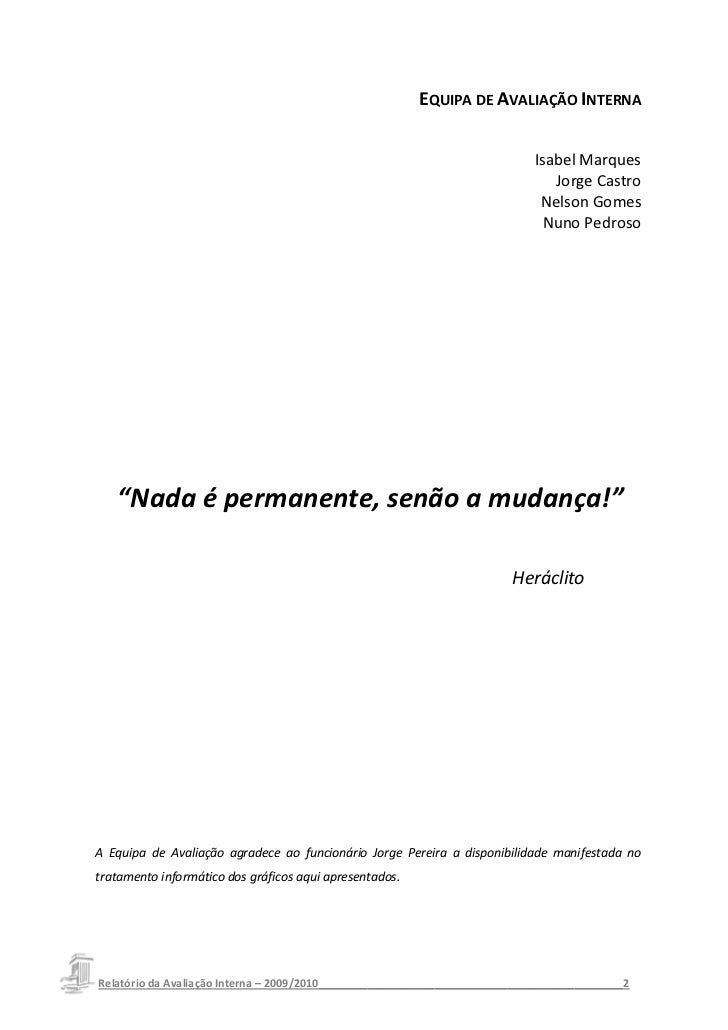 EQUIPA DE AVALIAÇÃO INTERNA

Isabel Marques
Jorge Castro
Nelson Gomes
Nuno Pedroso

"Nada é permanente, senão a mudança!"

Heráclito

A Equipa de Avaliação agradece ao funcionário Jorge Pereira a disponibilidade manifestada no tratamento informático dos gráficos aqui apresentados.

Relatório da Avaliação Interna – 2009/2010 2